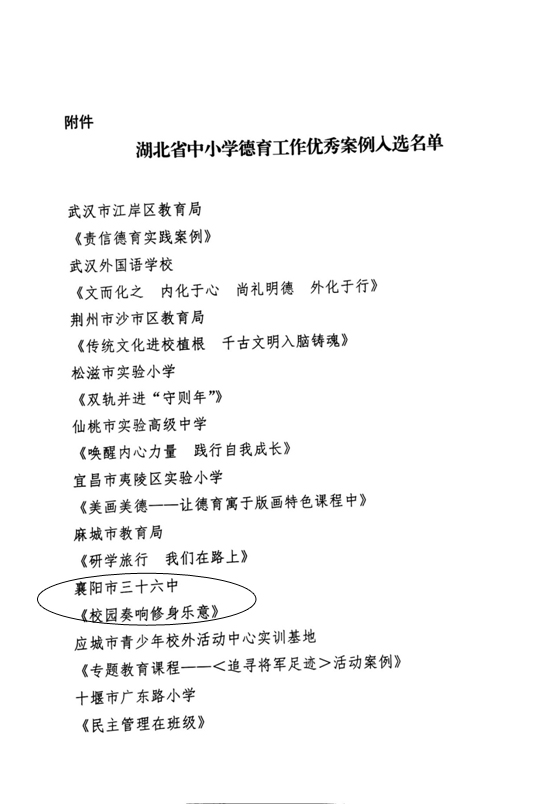 附件

湖北省中小学德育工作优秀案例入选名单

武汉市江岸区教育局
《责信德育实践案例》
武汉外国语学校
《文而化之　内化于心　尚礼明德　外化于行》
荆州市沙市区教育局
《传统文化进校植根　千古文明入脑铸魂》
松滋市实验小学
《双轨并进“守则年”》
仙桃市实验高级中学
《唤醒内心力量　践行自我成长》
宜昌市夷陵区实验小学
《美画美德——让德育寓于版画特色课程中》
麻城市教育局
《研学旅行　我们在路上》
襄阳市三十六中
《校园奏响修身乐意》
应城市青少年校外活动中心实训基地
《专题教育课程——<追寻将军足迹>活动案例》
十堰市广东路小学
《民主管理在班级》